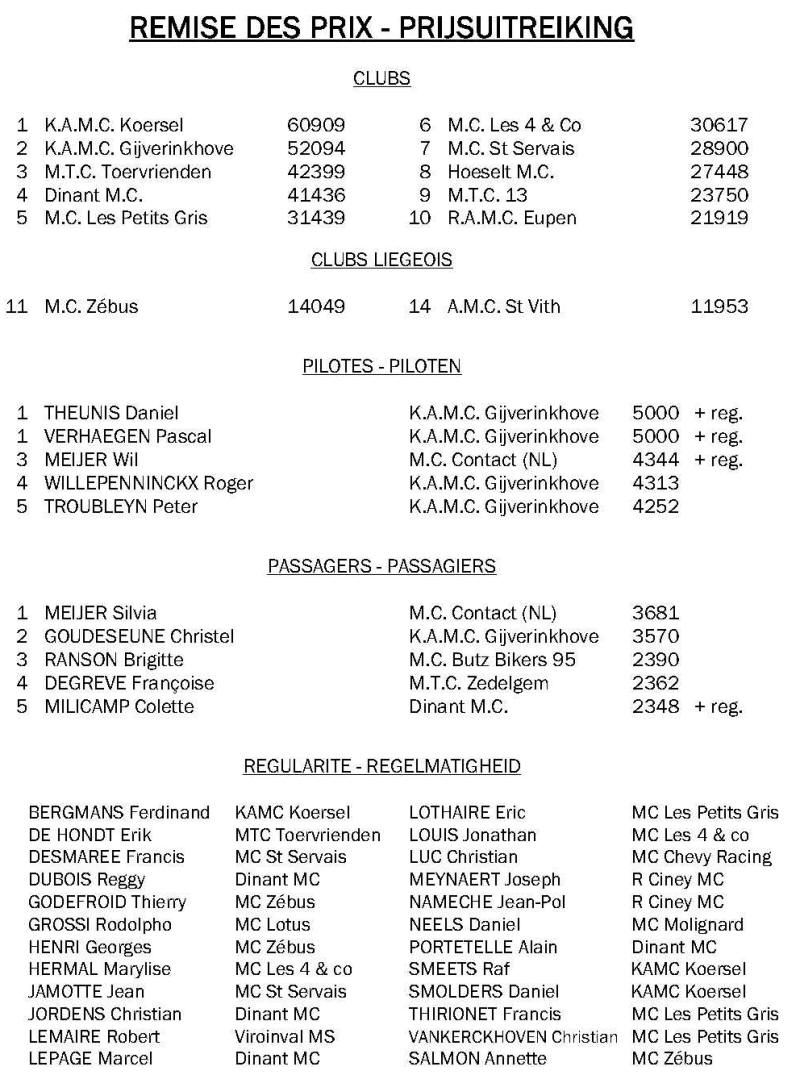 REMISE DES PRIX - PRIJSUITREIKING

CLUBS

| | | | | | |
|---|---|---|---|---|---|
| 1 | K.A.M.C. Koersel | 60909 | 6 | M.C. Les 4 & Co | 30617 |
| 2 | K.A.M.C. Gijverinkhove | 52094 | 7 | M.C. St Servais | 28900 |
| 3 | M.T.C. Toervrienden | 42399 | 8 | Hoeselt M.C. | 27448 |
| 4 | Dinant M.C. | 41436 | 9 | M.T.C. 13 | 23750 |
| 5 | M.C. Les Petits Gris | 31439 | 10 | R.A.M.C. Eupen | 21919 |

CLUBS LIEGEOIS

| | | | | | |
|---|---|---|---|---|---|
| 11 | M.C. Zébus | 14049 | 14 | A.M.C. St Vith | 11953 |

PILOTES - PILOTEN

| | | | | |
|---|---|---|---|---|
| 1 | THEUNIS Daniel | K.A.M.C. Gijverinkhove | 5000 | + reg. |
| 1 | VERHAEGEN Pascal | K.A.M.C. Gijverinkhove | 5000 | + reg. |
| 3 | MEIJER Wil | M.C. Contact (NL) | 4344 | + reg. |
| 4 | WILLEPENNINCKX Roger | K.A.M.C. Gijverinkhove | 4313 | |
| 5 | TROUBLEYN Peter | K.A.M.C. Gijverinkhove | 4252 | |

PASSAGERS - PASSAGIERS

| | | | | |
|---|---|---|---|---|
| 1 | MEIJER Silvia | M.C. Contact (NL) | 3681 | |
| 2 | GOUDESEUNE Christel | K.A.M.C. Gijverinkhove | 3570 | |
| 3 | RANSON Brigitte | M.C. Butz Bikers 95 | 2390 | |
| 4 | DEGREVE Françoise | M.T.C. Zedelgem | 2362 | |
| 5 | MILICAMP Colette | Dinant M.C. | 2348 | + reg. |

REGULARITE - REGELMATIGHEID

| | | | |
|---|---|---|---|
| BERGMANS Ferdinand | KAMC Koersel | LOTHAIRE Eric | MC Les Petits Gris |
| DE HONDT Erik | MTC Toervrienden | LOUIS Jonathan | MC Les 4 & co |
| DESMAREE Francis | MC St Servais | LUC Christian | MC Chevy Racing |
| DUBOIS Reggy | Dinant MC | MEYNAERT Joseph | R Ciney MC |
| GODEFROID Thierry | MC Zébus | NAMECHE Jean-Pol | R Ciney MC |
| GROSSI Rodolpho | MC Lotus | NEELS Daniel | MC Molignard |
| HENRI Georges | MC Zébus | PORTETELLE Alain | Dinant MC |
| HERMAL Marylise | MC Les 4 & co | SMEETS Raf | KAMC Koersel |
| JAMOTTE Jean | MC St Servais | SMOLDERS Daniel | KAMC Koersel |
| JORDENS Christian | Dinant MC | THIRIONET Francis | MC Les Petits Gris |
| LEMAIRE Robert | Viroinval MS | VANKERCKHOVEN Christian | MC Les Petits Gris |
| LEPAGE Marcel | Dinant MC | SALMON Annette | MC Zébus |